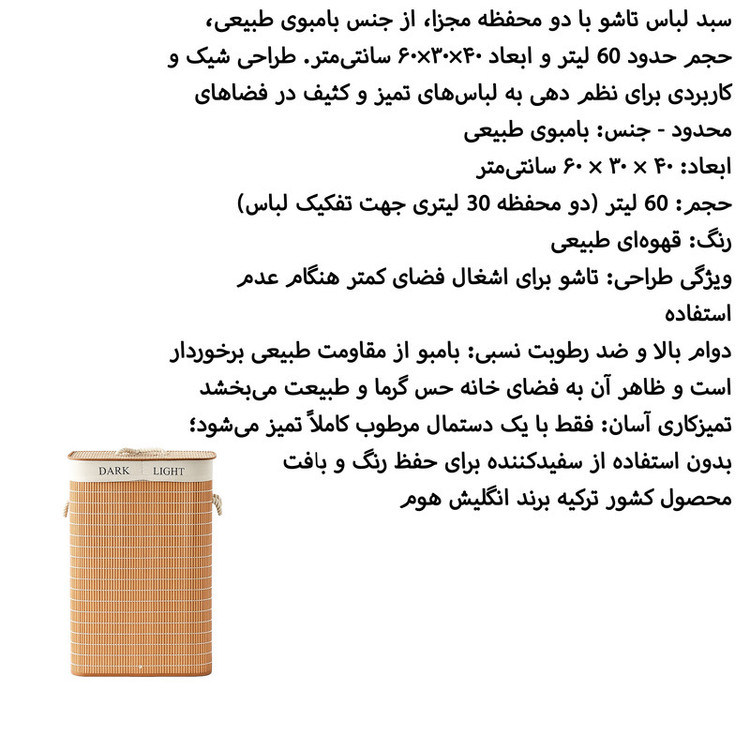 سبد لباس تاشو با دو محفظه مجزا، از جنس بامبوی طبیعی، حجم حدود 60 لیتر و ابعاد ۴۰×۳۰×۶۰ سانتی‌متر. طراحی شیک و کاربردی برای نظم دهی به لباس‌های تمیز و کثیف در فضاهای محدود - جنس: بامبوی طبیعی

ابعاد: ۴۰ × ۳۰ × ۶۰ سانتی‌متر

حجم: 60 لیتر (دو محفظه 30 لیتری جهت تفکیک لباس)

رنگ: قهوه‌ای طبیعی

ویژگی طراحی: تاشو برای اشغال فضای کمتر هنگام عدم استفاده

دوام بالا و ضد رطوبت نسبی: بامبو از مقاومت طبیعی برخوردار است و ظاهر آن به فضای خانه حس گرما و طبیعت می‌بخشد

تمیزکاری آسان: فقط با یک دستمال مرطوب کاملاً تمیز می‌شود؛ بدون استفاده از سفیدکننده برای حفظ رنگ و بافت

محصول کشور ترکیه برند انگلیش هوم

DARK LIGHT